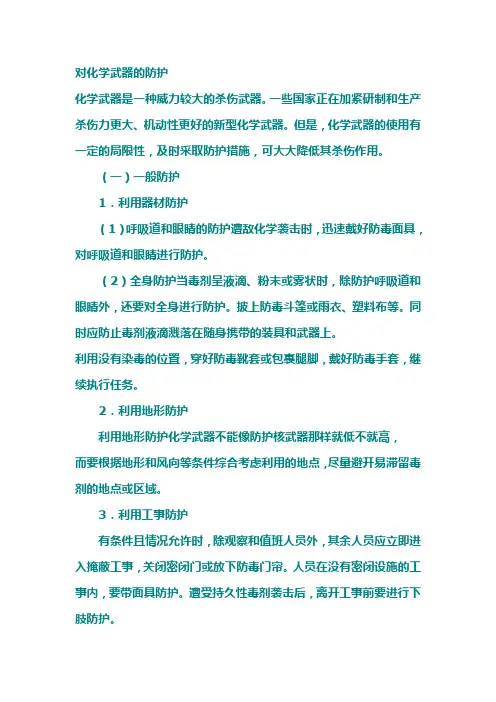 对化学武器的防护

化学武器是一种威力较大的杀伤武器。一些国家正在加紧研制和生产杀伤力更大、机动性更好的新型化学武器。但是，化学武器的使用有一定的局限性，及时采取防护措施，可大大降低其杀伤作用。

（一）一般防护

1．利用器材防护

（1）呼吸道和眼睛的防护遭敌化学袭击时，迅速戴好防毒面具，对呼吸道和眼睛进行防护。

（2）全身防护当毒剂呈液滴、粉末或雾状时，除防护呼吸道和眼睛外，还要对全身进行防护。披上防毒斗篷或雨衣、塑料布等。同时应防止毒剂液滴溅落在随身携带的装具和武器上。

利用没有染毒的位置，穿好防毒靴套或包裹腿脚，戴好防毒手套，继续执行任务。

2．利用地形防护

利用地形防护化学武器不能像防护核武器那样就低不就高，而要根据地形和风向等条件综合考虑利用的地点，尽量避开易滞留毒剂的地点或区域。

3．利用工事防护

有条件且情况允许时，除观察和值班人员外，其余人员应立即进入掩蔽工事，关闭密闭门或放下防毒门帘。人员在没有密闭设施的工事内，要带面具防护。遭受持久性毒剂袭击后，离开工事前要进行下肢防护。